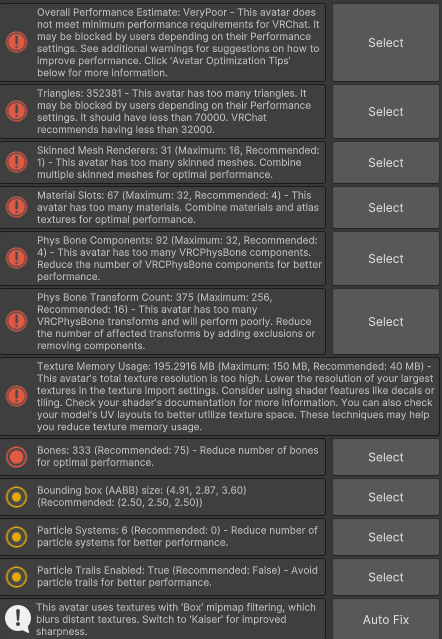 Overall Performance Estimate: VeryPoor - This avatar does not meet minimum performance requirements for VRChat. It may be blocked by users depending on their Performance settings. See additional warnings for suggestions on how to improve performance. Click 'Avatar Optimization Tips' below for more information.

Select

Triangles: 352381 - This avatar has too many triangles. It may be blocked by users depending on their Performance settings. It should have less than 70000. VRChat recommends having less than 32000.

Select

Skinned Mesh Renderers: 31 (Maximum: 16, Recommended: 1) - This avatar has too many skinned meshes. Combine multiple skinned meshes for optimal performance.

Select

Material Slots: 67 (Maximum: 32, Recommended: 4) - This avatar has too many materials. Combine materials and atlas textures for optimal performance.

Select

Phys Bone Components: 92 (Maximum: 32, Recommended: 4) - This avatar has too many VRCPhysBone components. Reduce the number of VRCPhysBone components for better performance.

Select

Phys Bone Transform Count: 375 (Maximum: 256, Recommended: 16) - This avatar has too many VRCPhysBone transforms and will perform poorly. Reduce the number of affected transforms by adding exclusions or removing components.

Select

Texture Memory Usage: 195.2916 MB (Maximum: 150 MB, Recommended: 40 MB) - This avatar's total texture resolution is too high. Lower the resolution of your largest textures in the texture import settings. Consider using shader features like decals or tiling. Check your shader's documentation for more information. You can also check your model's UV layouts to better utilize texture space. These techniques may help you reduce texture memory usage.

Bones: 333 (Recommended: 75) - Reduce number of bones for optimal performance.

Select

Bounding box (AABB) size: (4.91, 2.87, 3.60) (Recommended: (2.50, 2.50, 2.50))

Select

Particle Systems: 6 (Recommended: 0) - Reduce number of particle systems for better performance.

Select

Particle Trails Enabled: True (Recommended: False) - Avoid particle trails for better performance.

Select

This avatar uses textures with 'Box' mipmap filtering, which blurs distant textures. Switch to 'Kaiser' for improved sharpness.

Auto Fix